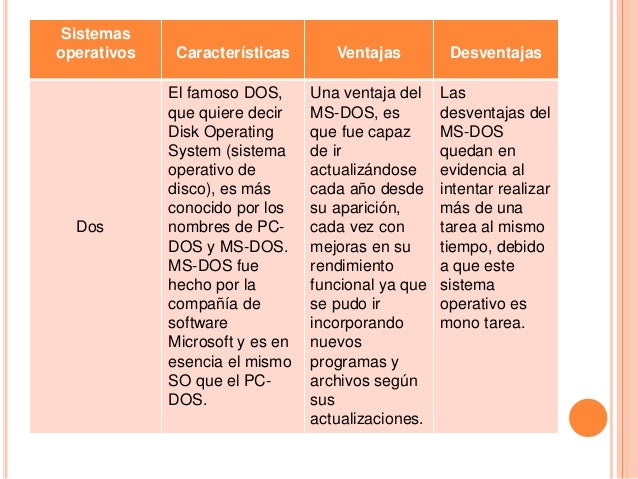 | Sistemas operativos | Características | Ventajas | Desventajas |
|---|---|---|---|
| Dos | El famoso DOS, que quiere decir Disk Operating System (sistema operativo de disco), es más conocido por los nombres de PC-DOS y MS-DOS. MS-DOS fue hecho por la compañía de software Microsoft y es en esencia el mismo SO que el PC-DOS. | Una ventaja del MS-DOS, es que fue capaz de ir actualizándose cada año desde su aparición, cada vez con mejoras en su rendimiento funcional ya que se pudo ir incorporando nuevos programas y archivos según sus actualizaciones. | Las desventajas del MS-DOS quedan en evidencia al intentar realizar más de una tarea al mismo tiempo, debido a que este sistema operativo es mono tarea. |